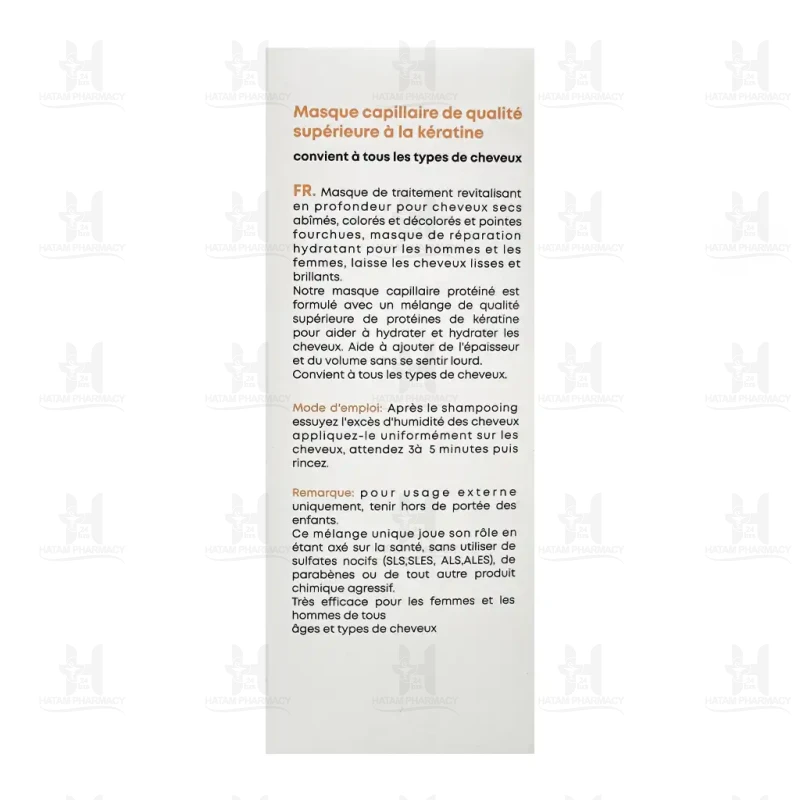 Masque capillaire de qualité supérieure à la kératine

convient à tous les types de cheveux

FR. Masque de traitement revitalisant en profondeur pour cheveux secs abîmés, colorés et décolorés et pointes fourchues, masque de réparation hydratant pour les hommes et les femmes, laisse les cheveux lisses et brillants.
Notre masque capillaire protéiné est formulé avec un mélange de qualité supérieure de protéines de kératine pour aider à hydrater et hydrater les cheveux. Aide à ajouter de l'épaisseur et du volume sans se sentir lourd.
Convient à tous les types de cheveux.

Mode d'emploi: Après le shampooing essuyez l'excès d'humidité des cheveux appliquez-le uniformément sur les cheveux, attendez 3à 5 minutes puis rincez.

Remarque: pour usage externe uniquement, tenir hors de portée des enfants.
Ce mélange unique joue son rôle en étant axé sur la santé, sans utiliser de sulfates nocifs (SLS,SLES, ALS,ALES), de parabènes ou de tout autre produit chimique agressif.
Très efficace pour les femmes et les hommes de tous
âges et types de cheveux

HATAM PHARMACY